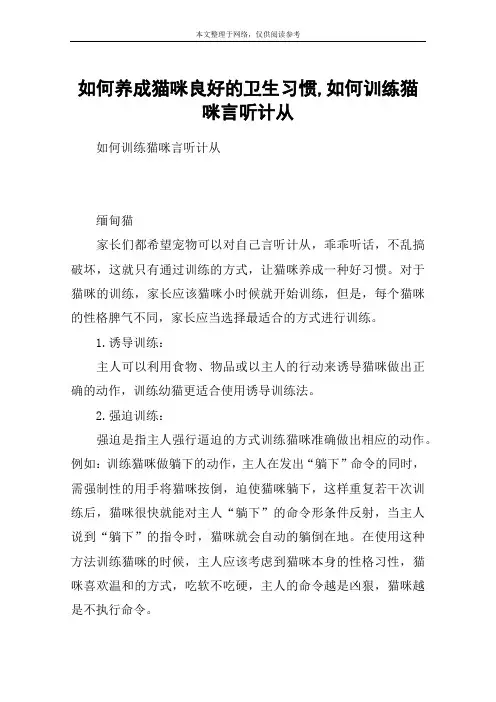 本文整理于网络，仅供阅读参考

如何养成猫咪良好的卫生习惯,如何训练猫咪言听计从

如何训练猫咪言听计从

缅甸猫

家长们都希望宠物可以对自己言听计从，乖乖听话，不乱搞破坏，这就只有通过训练的方式，让猫咪养成一种好习惯。对于猫咪的训练，家长应该猫咪小时候就开始训练，但是，每个猫咪的性格脾气不同，家长应当选择最适合的方式进行训练。

1. 诱导训练：

主人可以利用食物、物品或以主人的行动来诱导猫咪做出正确的动作，训练幼猫更适合使用诱导训练法。

2. 强迫训练：

强迫是指主人强行逼迫的方式训练猫咪准确做出相应的动作。例如：训练猫咪做躺下的动作，主人在发出“躺下”命令的同时，需强制性的用手将猫咪按倒，迫使猫咪躺下，这样重复若干次训练后，猫咪很快就能对主人“躺下”的命令形条件反射，当主人说到“躺下”的指令时，猫咪就会自动的躺倒在地。在使用这种方法训练猫咪的时候，主人应该考虑到猫咪本身的性格习性，猫咪喜欢温和的方式，吃软不吃硬，主人的命令越是凶狠，猫咪越是不执行命令。